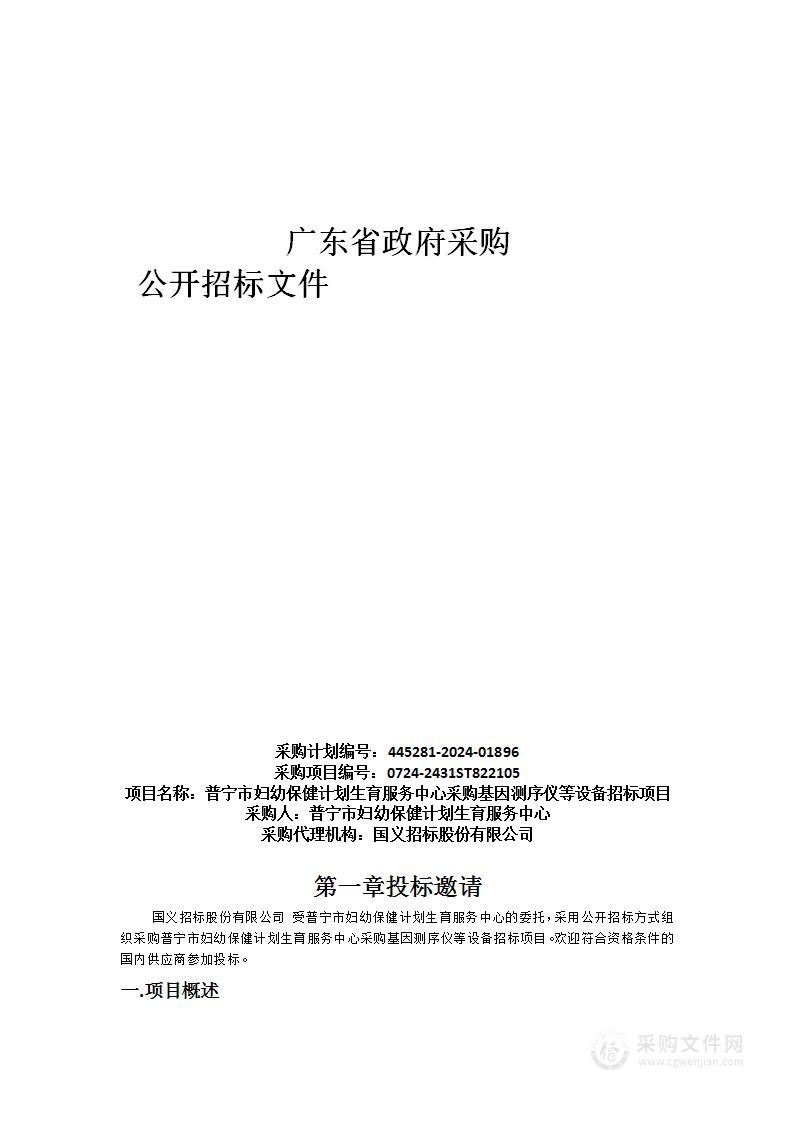 广东省政府采购

公开招标文件

采购计划编号：445281-2024-01896
采购项目编号：0724-2431ST822105
项目名称：普宁市妇幼保健计划生育服务中心采购基因测序仪等设备招标项目
采购人：普宁市妇幼保健计划生育服务中心
采购代理机构：国义招标股份有限公司

第一章投标邀请

国义招标股份有限公司 受普宁市妇幼保健计划生育服务中心的委托，采用公开招标方式组织采购普宁市妇幼保健计划生育服务中心采购基因测序仪等设备招标项目。欢迎符合资格条件的国内供应商参加投标。

一.项目概述

采购文件网
www.cgwenjian.com